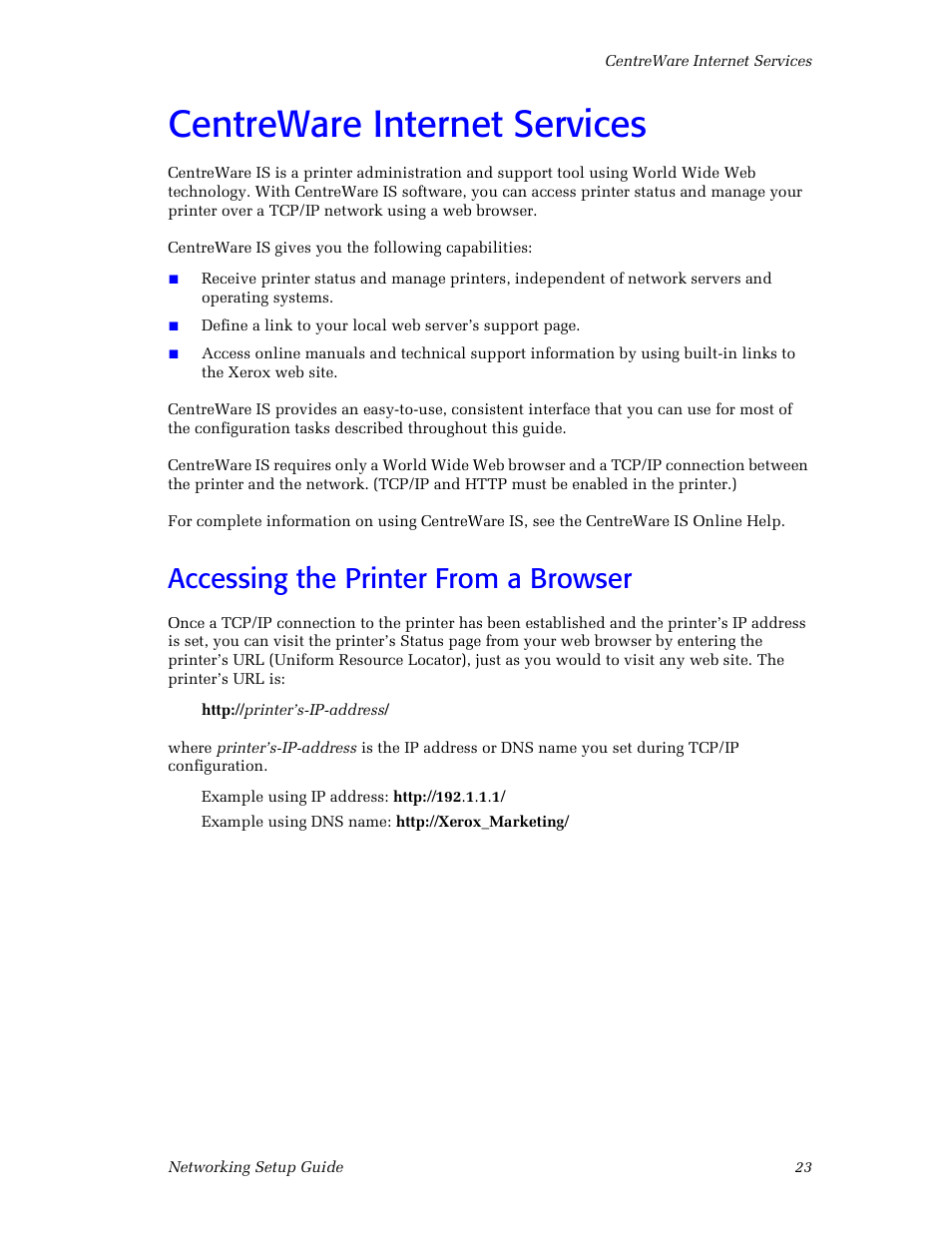 CentreWare Internet Services

CentreWare Internet Services

CentreWare IS is a printer administration and support tool using World Wide Web technology. With CentreWare IS software, you can access printer status and manage your printer over a TCP/IP network using a web browser.

CentreWare IS gives you the following capabilities:

■ Receive printer status and manage printers, independent of network servers and operating systems.

■ Define a link to your local web server's support page.

■ Access online manuals and technical support information by using built-in links to the Xerox web site.

CentreWare IS provides an easy-to-use, consistent interface that you can use for most of the configuration tasks described throughout this guide.

CentreWare IS requires only a World Wide Web browser and a TCP/IP connection between the printer and the network. (TCP/IP and HTTP must be enabled in the printer.)

For complete information on using CentreWare IS, see the CentreWare IS Online Help.

Accessing the Printer From a Browser

Once a TCP/IP connection to the printer has been established and the printer's IP address is set, you can visit the printer's Status page from your web browser by entering the printer's URL (Uniform Resource Locator), just as you would to visit any web site. The printer's URL is:

http://printer's-IP-address/

where printer's-IP-address is the IP address or DNS name you set during TCP/IP configuration.

Example using IP address: http://192.1.1.1/

Example using DNS name: http://Xerox_Marketing/

Networking Setup Guide 23